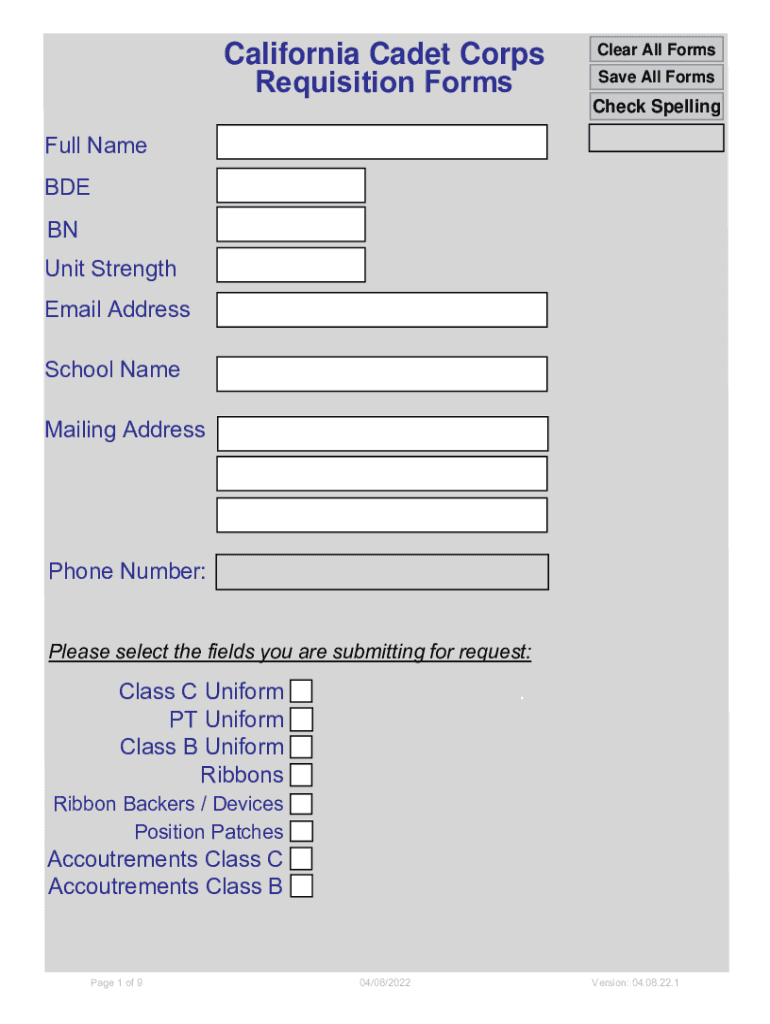 California Cadet Corps
Requisition Forms

Clear All Forms
Save All Forms
Check Spelling

Full Name
BDE
BN
Unit Strength
Email Address
School Name
Mailing Address
Phone Number:

Please select the fields you are submitting for request:

Class C Uniform
PT Uniform
Class B Uniform
Ribbons
Ribbon Backers / Devices
Position Patches
Accoutrements Class C
Accoutrements Class B

Page 1 of 9
04/08/2022
Version: 04.08.22.1